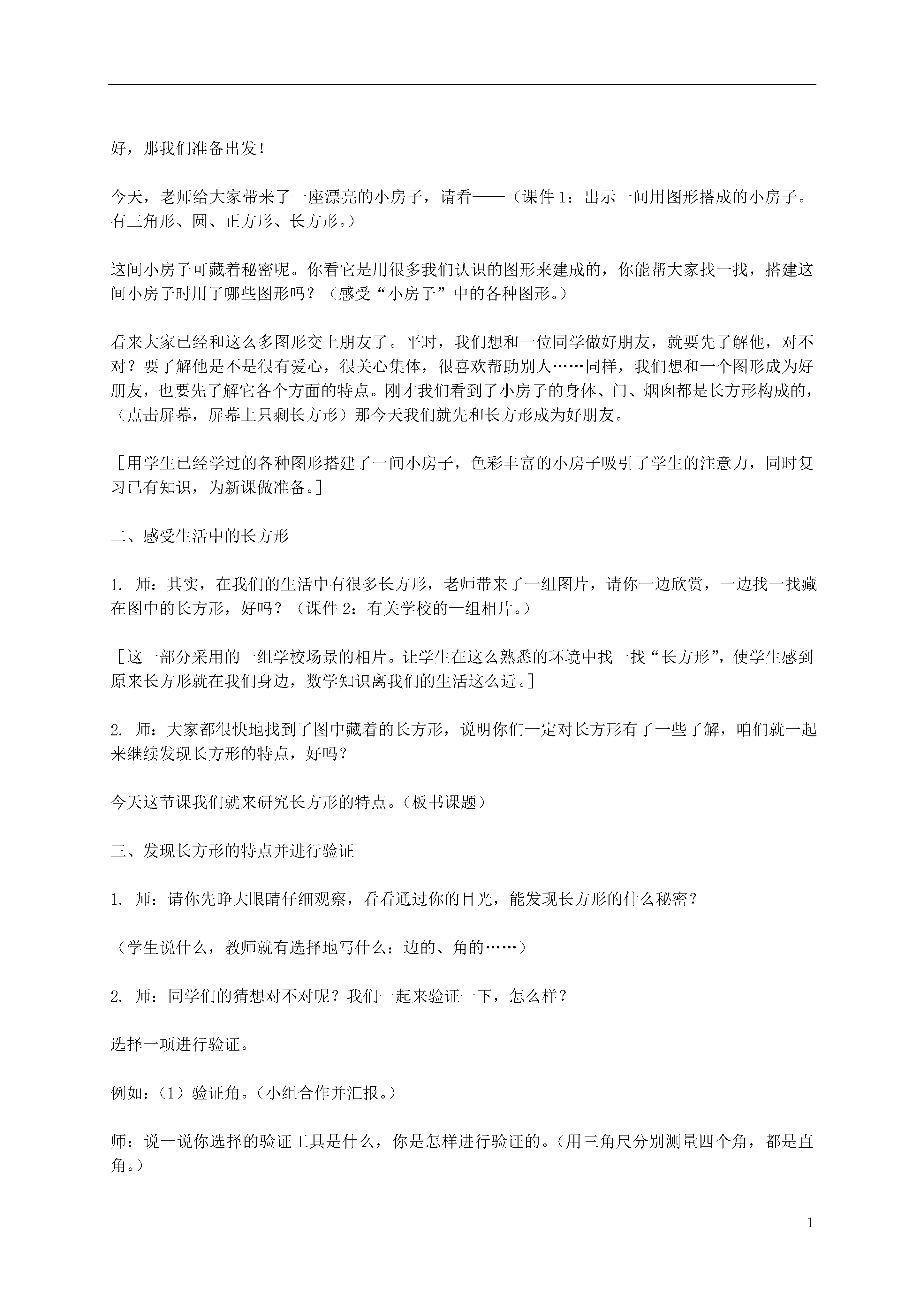 好，那我们准备出发！

今天，老师给大家带来了一座漂亮的小房子，请看——（课件 1：出示一间用图形搭成的小房子。有三角形、圆、正方形、长方形。）

这间小房子可藏着秘密呢。你看它是用很多我们认识的图形来建成的，你能帮大家找一找，搭建这间小房子时用了哪些图形吗？（感受“小房子”中的各种图形。）

看来大家已经和这么多图形交上朋友了。平时，我们想和一位同学做好朋友，就要先了解他，对不对？要了解他是不是很有爱心，很关心集体，很喜欢帮助别人……同样，我们想和一个图形成为好朋友，也要先了解它各个方面的特点。刚才我们看到了小房子的身体、门、烟囱都是长方形构成的，（点击屏幕，屏幕上只剩长方形）那今天我们就先和长方形成为好朋友。

［用学生已经学过的各种图形搭建了一间小房子，色彩丰富的小房子吸引了学生的注意力，同时复习已有知识，为新课做准备。］

二、感受生活中的长方形

1. 师：其实，在我们的生活中有很多长方形，老师带来了一组图片，请你一边欣赏，一边找一找藏在图中的长方形，好吗？（课件 2：有关学校的一组相片。）

［这一部分采用的一组学校场景的相片。让学生在这么熟悉的环境中找一找“长方形”，使学生感到原来长方形就在我们身边，数学知识离我们的生活这么近。］

2. 师：大家都很快地找到了图中藏着的长方形，说明你们一定对长方形有了一些了解，咱们就一起来继续发现长方形的特点，好吗？

今天这节课我们就来研究长方形的特点。（板书课题）

三、发现长方形的特点并进行验证

1. 师：请你先睁大眼睛仔细观察，看看通过你的目光，能发现长方形的什么秘密？

（学生说什么，教师就有选择地写什么：边的、角的……）

2. 师：同学们的猜想对不对呢？我们一起来验证一下，怎么样？

选择一项进行验证。

例如：（1）验证角。（小组合作并汇报。）

师：说一说你选择的验证工具是什么，你是怎样进行验证的。（用三角尺分别测量四个角，都是直角。）

1